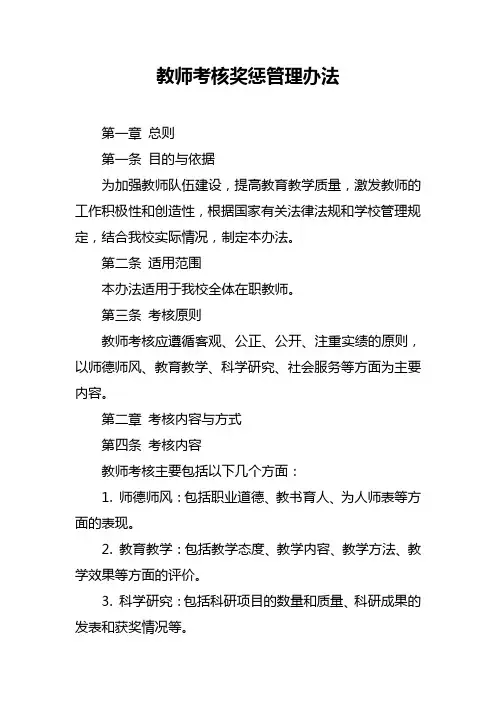 教师考核奖惩管理办法

第一章 总则

第一条 目的与依据

为加强教师队伍建设，提高教育教学质量，激发教师的工作积极性和创造性，根据国家有关法律法规和学校管理规定，结合我校实际情况，制定本办法。

第二条 适用范围

本办法适用于我校全体在职教师。

第三条 考核原则

教师考核应遵循客观、公正、公开、注重实绩的原则，以师德师风、教育教学、科学研究、社会服务等方面为主要内容。

第二章 考核内容与方式

第四条 考核内容

教师考核主要包括以下几个方面：

1. 师德师风：包括职业道德、教书育人、为人师表等方面的表现。

2. 教育教学：包括教学态度、教学内容、教学方法、教学效果等方面的评价。

3. 科学研究：包括科研项目的数量和质量、科研成果的发表和获奖情况等。